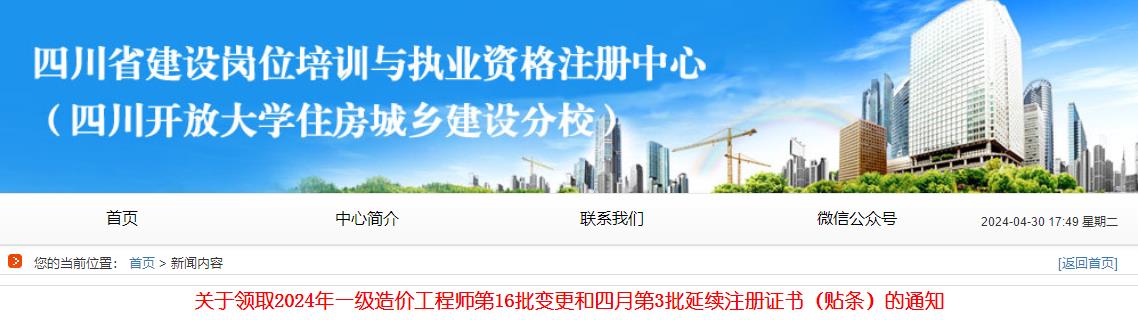 四川省建设岗位培训与执业资格注册中心
（四川开放大学住房城乡建设分校）

首页 中心简介 联系我们 微信公众号 2024-04-30 17:49 星期二

您的当前位置： 首页 > 新闻内容 [返回首页]

关于领取2024年一级造价工程师第16批变更和四月第3批延续注册证书（贴条）的通知